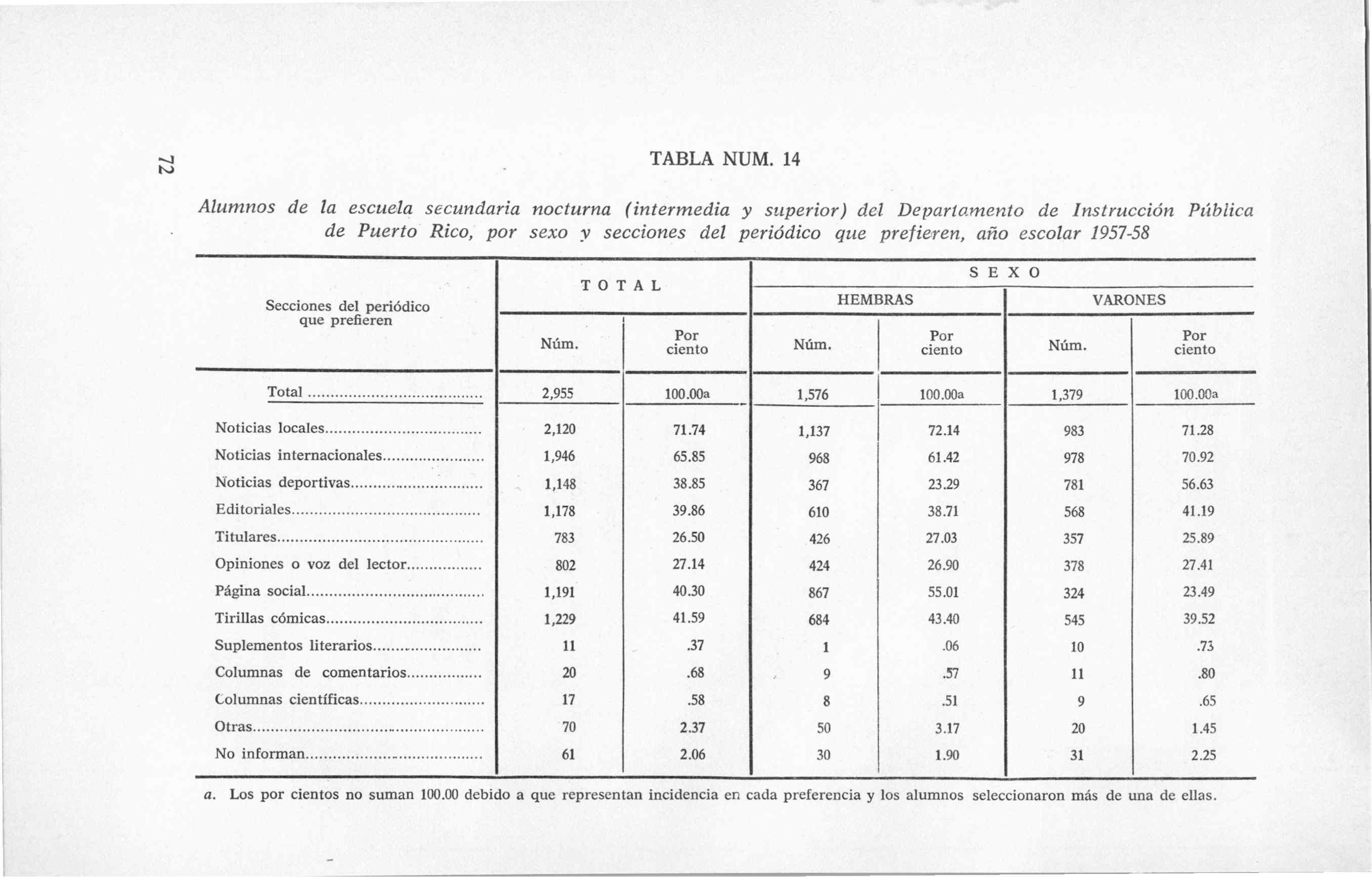 72

TABLA NUM. 14

Alumnos de la escuela secundaria nocturna (intermedia y superior) del Departamento de Instrucción Pública de Puerto Rico, por sexo y secciones del periódico que prefieren, año escolar 1957-58

| Secciones del periódico que prefieren | TOTAL Núm. | TOTAL Por ciento | SEXO HEMBRAS Núm. | SEXO HEMBRAS Por ciento | SEXO VARONES Núm. | SEXO VARONES Por ciento |
|---|---|---|---|---|---|---|
| Total | 2,955 | 100.00a | 1,576 | 100.00a | 1,379 | 100.00a |
| Noticias locales | 2,120 | 71.74 | 1,137 | 72.14 | 983 | 71.28 |
| Noticias internacionales | 1,946 | 65.85 | 968 | 61.42 | 978 | 70.92 |
| Noticias deportivas | 1,148 | 38.85 | 367 | 23.29 | 781 | 56.63 |
| Editoriales | 1,178 | 39.86 | 610 | 38.71 | 568 | 41.19 |
| Titulares | 783 | 26.50 | 426 | 27.03 | 357 | 25.89 |
| Opiniones o voz del lector | 802 | 27.14 | 424 | 26.90 | 378 | 27.41 |
| Página social | 1,191 | 40.30 | 867 | 55.01 | 324 | 23.49 |
| Tirillas cómicas | 1,229 | 41.59 | 684 | 43.40 | 545 | 39.52 |
| Suplementos literarios | 11 | .37 | 1 | .06 | 10 | .73 |
| Columnas de comentarios | 20 | .68 | 9 | .57 | 11 | .80 |
| Columnas científicas | 17 | .58 | 8 | .51 | 9 | .65 |
| Otras | 70 | 2.37 | 50 | 3.17 | 20 | 1.45 |
| No informan | 61 | 2.06 | 30 | 1.90 | 31 | 2.25 |

a. Los por cientos no suman 100.00 debido a que representan incidencia en cada preferencia y los alumnos seleccionaron más de una de ellas.